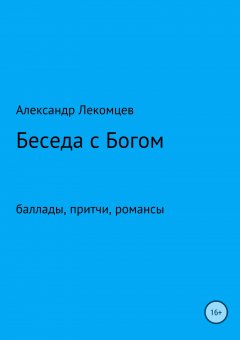 Александр Лекомцев

Беседа с Богом

баллады, притчи, романсы

16+